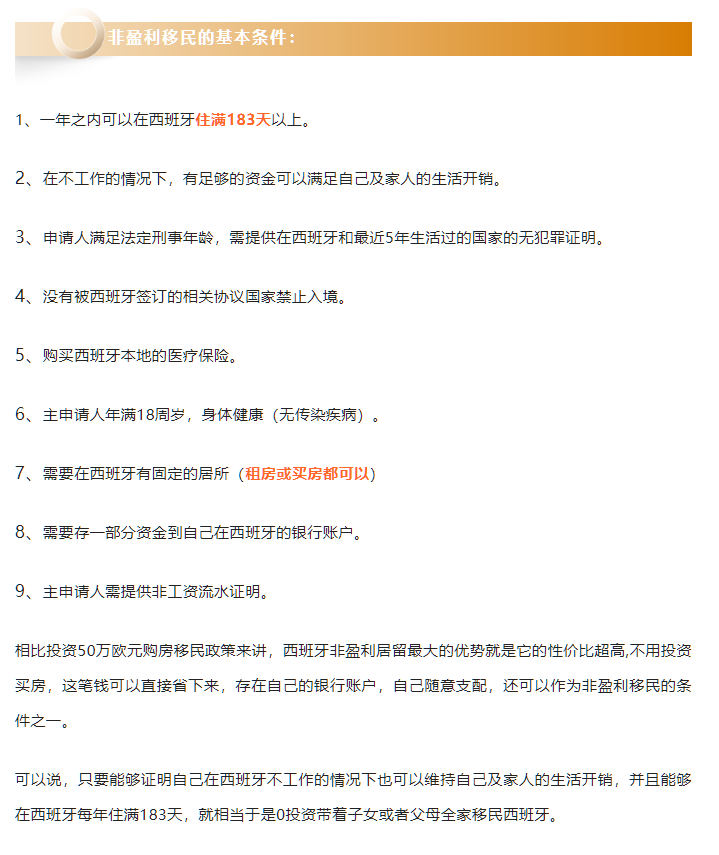 非盈利移民的基本条件：

1、一年之内可以在西班牙住满183天以上。

2、在不工作的情况下，有足够的资金可以满足自己及家人的生活开销。

3、申请人满足法定刑事年龄，需提供在西班牙和最近5年生活过的国家的无犯罪证明。

4、没有被西班牙签订的相关协议国家禁止入境。

5、购买西班牙本地的医疗保险。

6、主申请人年满18周岁，身体健康（无传染疾病）。

7、需要在西班牙有固定的居所（租房或买房都可以）

8、需要存一部分资金到自己在西班牙的银行账户。

9、主申请人需提供非工资流水证明。

相比投资50万欧元购房移民政策来讲，西班牙非盈利居留最大的优势就是它的性价比超高,不用投资买房，这笔钱可以直接省下来，存在自己的银行账户，自己随意支配，还可以作为非盈利移民的条件之一。

可以说，只要能够证明自己在西班牙不工作的情况下也可以维持自己及家人的生活开销，并且能够在西班牙每年住满183天，就相当于是0投资带着子女或者父母全家移民西班牙。